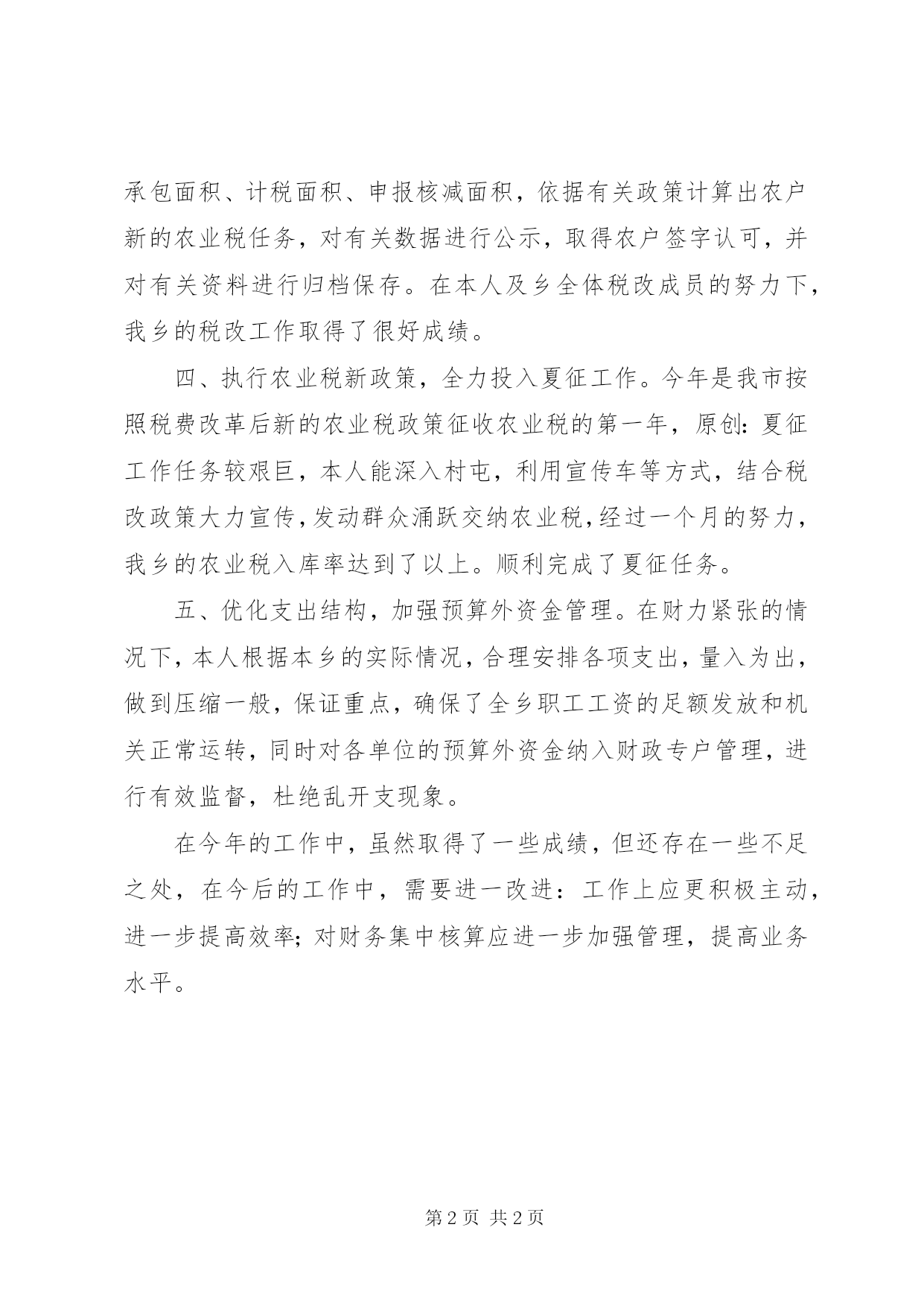 承包面积、计税面积、申报核减面积，依据有关政策计算出农户新的农业税任务，对有关数据进行公示，取得农户签字认可，并对有关资料进行归档保存。在本人及乡全体税改成员的努力下，我乡的税改工作取得了很好成绩。

四、执行农业税新政策，全力投入夏征工作。今年是我市按照税费改革后新的农业税政策征收农业税的第一年，原创：夏征工作任务较艰巨，本人能深入村屯，利用宣传车等方式，结合税改政策大力宣传，发动群众涌跃交纳农业税，经过一个月的努力，我乡的农业税入库率达到了以上。顺利完成了夏征任务。

五、优化支出结构，加强预算外资金管理。在财力紧张的情况下，本人根据本乡的实际情况，合理安排各项支出，量入为出，做到压缩一般，保证重点，确保了全乡职工工资的足额发放和机关正常运转，同时对各单位的预算外资金纳入财政专户管理，进行有效监督，杜绝乱开支现象。

在今年的工作中，虽然取得了一些成绩，但还存在一些不足之处，在今后的工作中，需要进一改进：工作上应更积极主动，进一步提高效率；对财务集中核算应进一步加强管理，提高业务水平。

第 2 页 共 2 页